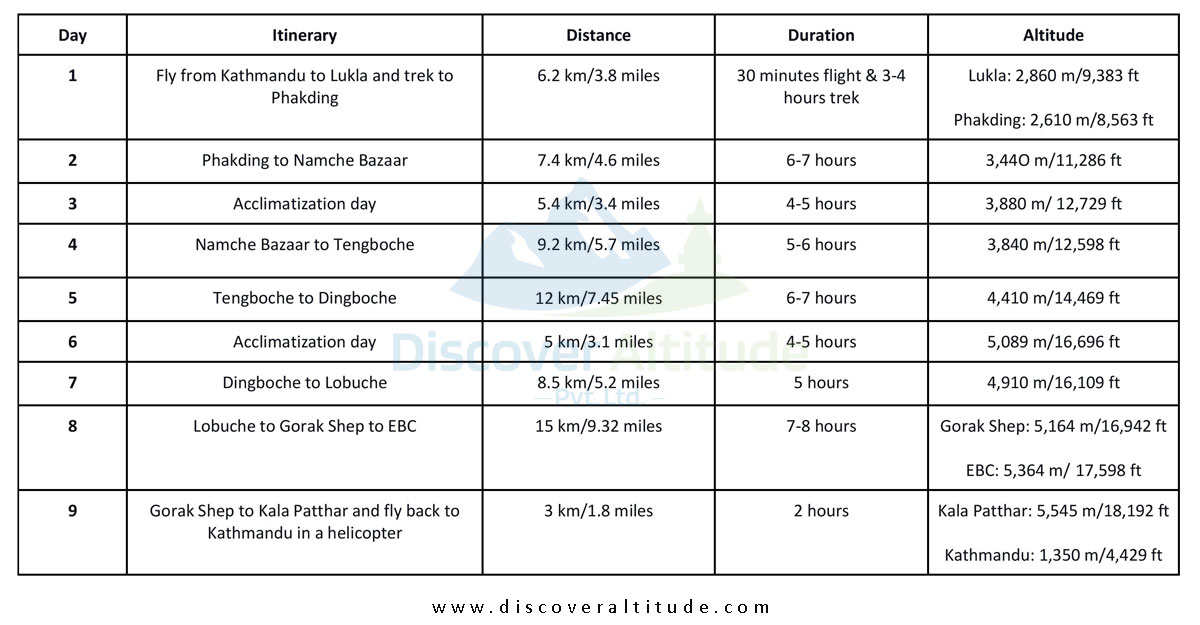 | Day | Itinerary | Distance | Duration | Altitude |
|---|---|---|---|---|
| 1 | Fly from Kathmandu to Lukla and trek to Phakding | 6.2 km/3.8 miles | 30 minutes flight & 3-4 hours trek | Lukla: 2,860 m/9,383 ft Phakding: 2,610 m/8,563 ft |
| 2 | Phakding to Namche Bazaar | 7.4 km/4.6 miles | 6-7 hours | 3,44O m/11,286 ft |
| 3 | Acclimatization day | 5.4 km/3.4 miles | 4-5 hours | 3,880 m/ 12,729 ft |
| 4 | Namche Bazaar to Tengboche | 9.2 km/5.7 miles | 5-6 hours | 3,840 m/12,598 ft |
| 5 | Tengboche to Dingboche | 12 km/7.45 miles | 6-7 hours | 4,410 m/14,469 ft |
| 6 | Acclimatization day | 5 km/3.1 miles | 4-5 hours | 5,089 m/16,696 ft |
| 7 | Dingboche to Lobuche | 8.5 km/5.2 miles | 5 hours | 4,910 m/16,109 ft |
| 8 | Lobuche to Gorak Shep to EBC | 15 km/9.32 miles | 7-8 hours | Gorak Shep: 5,164 m/16,942 ft EBC: 5,364 m/ 17,598 ft |
| 9 | Gorak Shep to Kala Patthar and fly back to Kathmandu in a helicopter | 3 km/1.8 miles | 2 hours | Kala Patthar: 5,545 m/18,192 ft Kathmandu: 1,350 m/4,429 ft |

Discover Altitude
Pvt. Ltd.

www.discoveraltitude.com